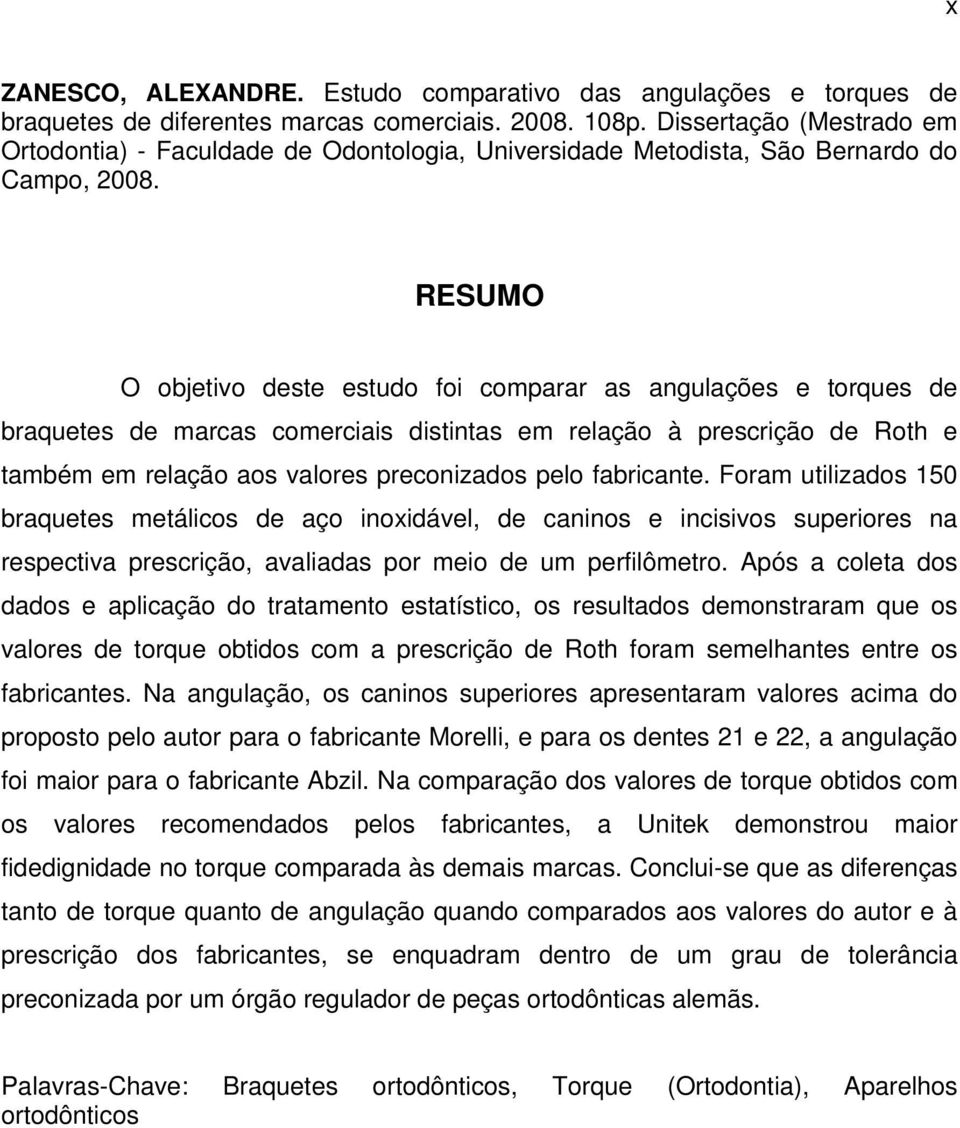 x

ZANESCO, ALEXANDRE. Estudo comparativo das angulações e torques de braquetes de diferentes marcas comerciais. 2008. 108p. Dissertação (Mestrado em Ortodontia) - Faculdade de Odontologia, Universidade Metodista, São Bernardo do Campo, 2008.

RESUMO

O objetivo deste estudo foi comparar as angulações e torques de braquetes de marcas comerciais distintas em relação à prescrição de Roth e também em relação aos valores preconizados pelo fabricante. Foram utilizados 150 braquetes metálicos de aço inoxidável, de caninos e incisivos superiores na respectiva prescrição, avaliadas por meio de um perfilômetro. Após a coleta dos dados e aplicação do tratamento estatístico, os resultados demonstraram que os valores de torque obtidos com a prescrição de Roth foram semelhantes entre os fabricantes. Na angulação, os caninos superiores apresentaram valores acima do proposto pelo autor para o fabricante Morelli, e para os dentes 21 e 22, a angulação foi maior para o fabricante Abzil. Na comparação dos valores de torque obtidos com os valores recomendados pelos fabricantes, a Unitek demonstrou maior fidedignidade no torque comparada às demais marcas. Conclui-se que as diferenças tanto de torque quanto de angulação quando comparados aos valores do autor e à prescrição dos fabricantes, se enquadram dentro de um grau de tolerância preconizada por um órgão regulador de peças ortodônticas alemãs.

Palavras-Chave: Braquetes ortodônticos, Torque (Ortodontia), Aparelhos ortodônticos